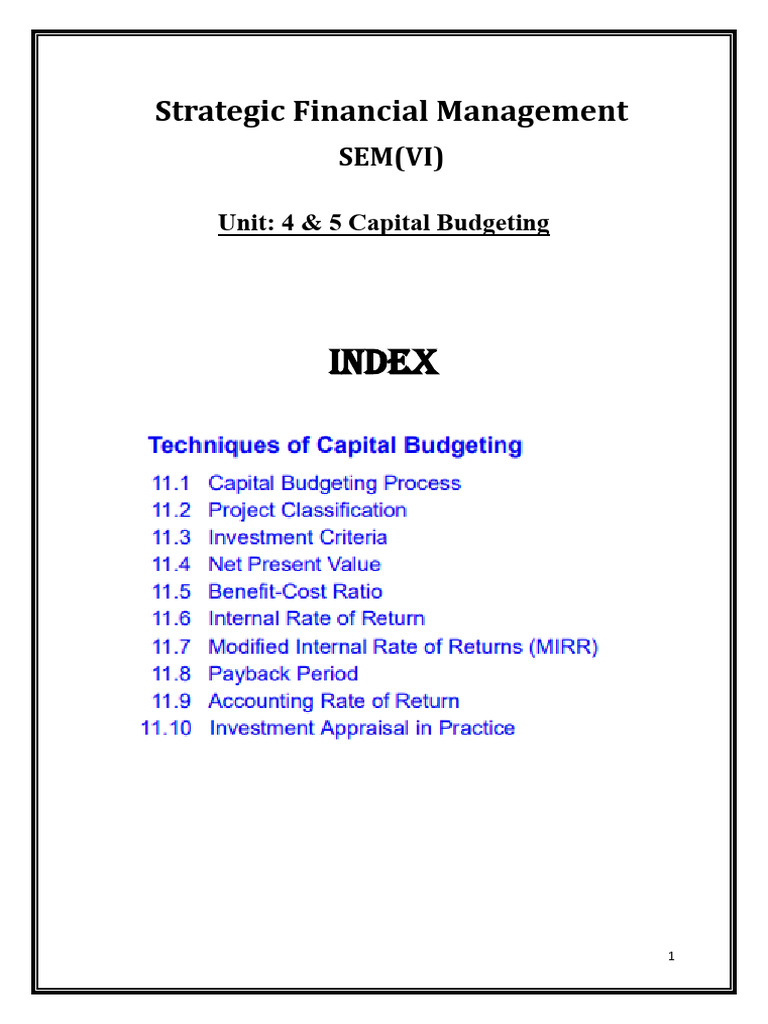 Strategic Financial Management

SEM(VI)

Unit: 4 & 5 Capital Budgeting

INDEX

Techniques of Capital Budgeting

11.1 Capital Budgeting Process
11.2 Project Classification
11.3 Investment Criteria
11.4 Net Present Value
11.5 Benefit-Cost Ratio
11.6 Internal Rate of Return
11.7 Modified Internal Rate of Returns (MIRR)
11.8 Payback Period
11.9 Accounting Rate of Return
11.10 Investment Appraisal in Practice

1